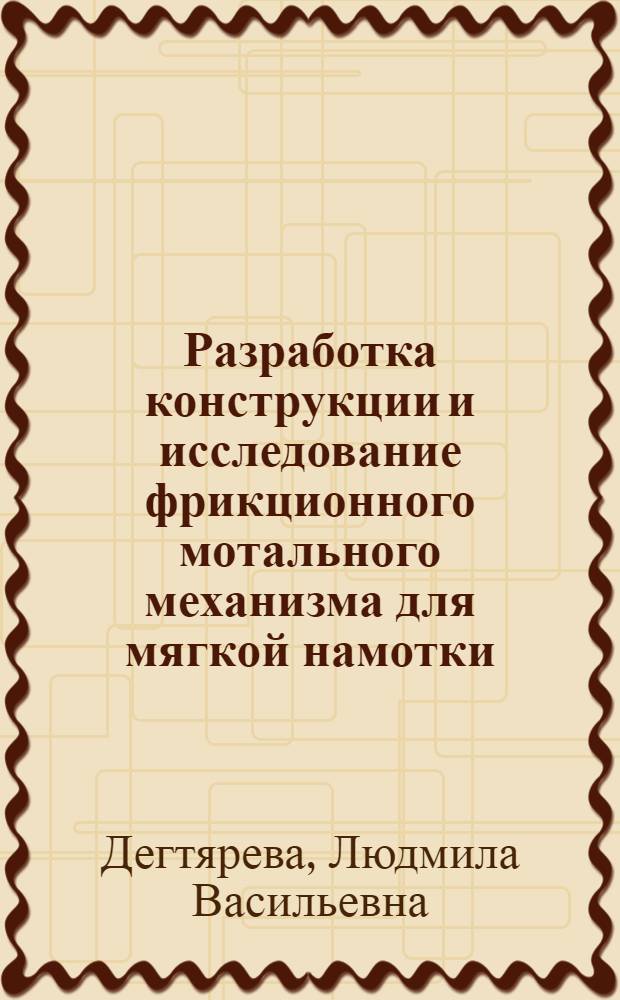 Разработка конструкции и исследование фрикционного мотального механизма для мягкой намотки

Дегтярева, Людмила Васильевна